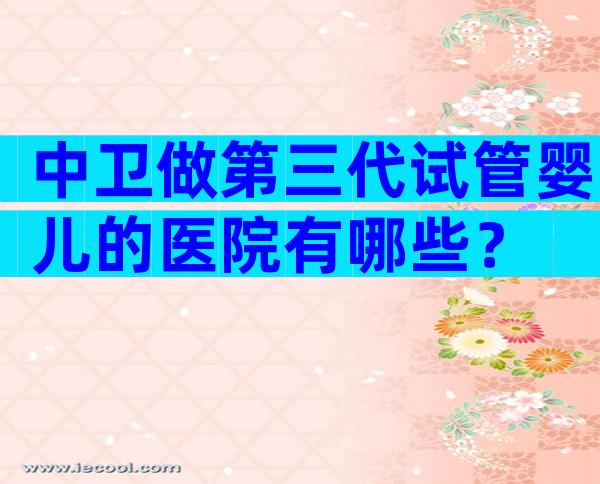 中卫做第三代试管婴儿的医院有哪些？

www.iecool.com